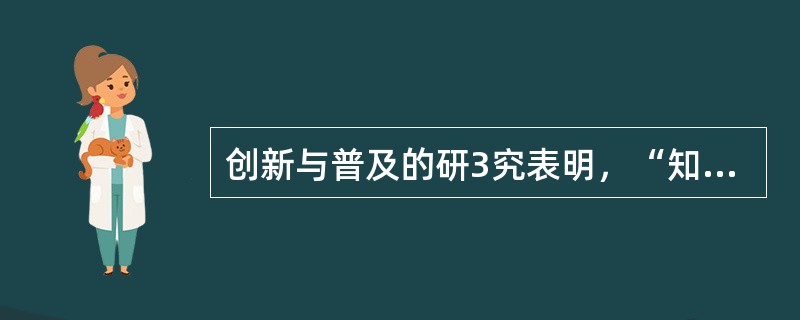 创新与普及的研3究表明，“知...